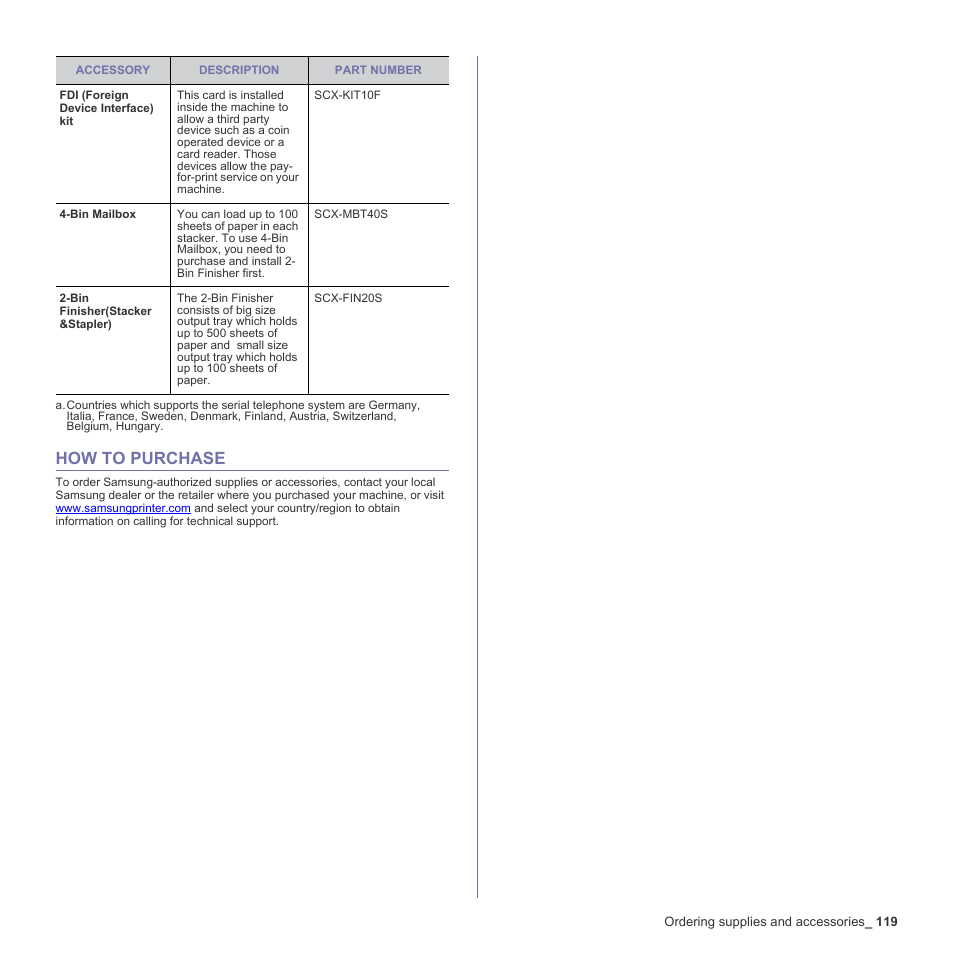 | ACCESSORY | DESCRIPTION | PART NUMBER |
|---|---|---|
| FDI (Foreign Device Interface) kit | This card is installed inside the machine to allow a third party device such as a coin operated device or a card reader. Those devices allow the pay-for-print service on your machine. | SCX-KIT10F |
| 4-Bin Mailbox | You can load up to 100 sheets of paper in each stacker. To use 4-Bin Mailbox, you need to purchase and install 2-Bin Finisher first. | SCX-MBT40S |
| 2-Bin Finisher(Stacker &Stapler) | The 2-Bin Finisher consists of big size output tray which holds up to 500 sheets of paper and small size output tray which holds up to 100 sheets of paper. | SCX-FIN20S |

a. Countries which supports the serial telephone system are Germany, Italia, France, Sweden, Denmark, Finland, Austria, Switzerland, Belgium, Hungary.

HOW TO PURCHASE

To order Samsung-authorized supplies or accessories, contact your local Samsung dealer or the retailer where you purchased your machine, or visit www.samsungprinter.com and select your country/region to obtain information on calling for technical support.

Ordering supplies and accessories_ 119